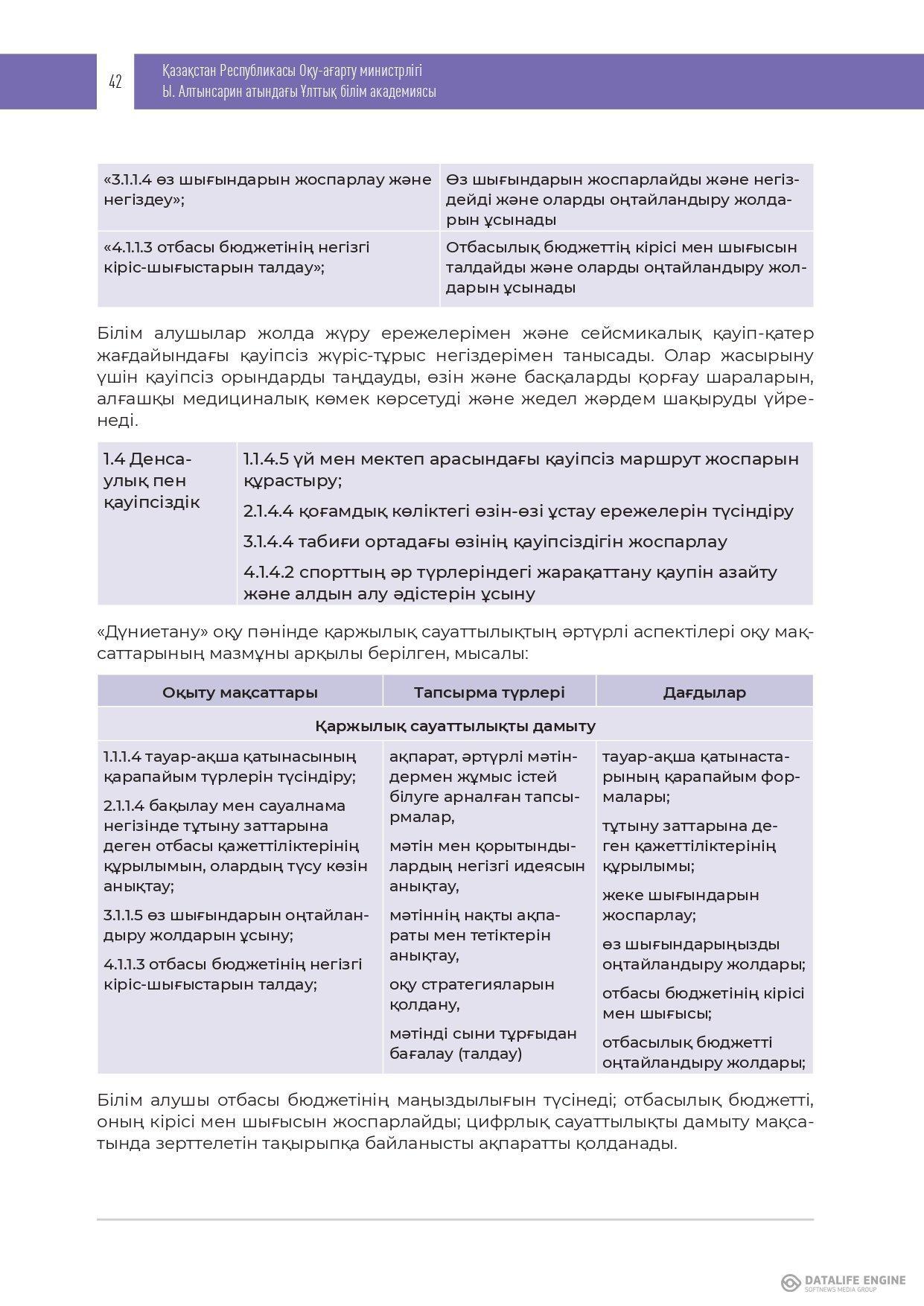 42

Қазақстан Республикасы Оқу-ағарту министрлігі
Ы. Алтынсарин атындағы Ұлттық білім академиясы

| «3.1.1.4 өз шығындарын жоспарлау және негіздеу»; | Өз шығындарын жоспарлайды және негіздейді және оларды оңтайландыру жолдарын ұсынады |
|---|---|
| «4.1.1.3 отбасы бюджетінің негізгі кіріс-шығыстарын талдау»; | Отбасылық бюджеттің кірісі мен шығысын талдайды және оларды оңтайландыру жолдарын ұсынады |

Білім алушылар жолда жүру ережелерімен және сейсмикалық қауіп-қатер жағдайындағы қауіпсіз жүріс-тұрыс негіздерімен танысады. Олар жасырыну үшін қауіпсіз орындарды таңдауды, өзін және басқаларды қорғау шараларын, алғашқы медициналық көмек көрсетуді және жедел жәрдем шақыруды үйренеді.

| 1.4 Денсаулық пен қауіпсіздік | 1.1.4.5 үй мен мектеп арасындағы қауіпсіз маршрут жоспарын құрастыру; 2.1.4.4 қоғамдық көліктегі өзін-өзі ұстау ережелерін түсіндіру 3.1.4.4 табиғи ортадағы өзінің қауіпсіздігін жоспарлау 4.1.4.2 спорттың әр түрлеріндегі жарақаттану қаупін азайту және алдын алу әдістерін ұсыну |
|---|---|

«Дүниетану» оқу пәнінде қаржылық сауаттылықтың әртүрлі аспектілері оқу мақсаттарының мазмұны арқылы берілген, мысалы:

| Оқыту мақсаттары | Тапсырма түрлері | Дағдылар |
|---|---|---|
| Қаржылық сауаттылықты дамыту | | |
| 1.1.1.4 тауар-ақша қатынасының қарапайым түрлерін түсіндіру; 2.1.1.4 бақылау мен сауалнама негізінде тұтыну заттарына деген отбасы қажеттіліктерінің құрылымын, олардың түсу көзін анықтау; 3.1.1.5 өз шығындарын оңтайландыру жолдарын ұсыну; 4.1.1.3 отбасы бюджетінің негізгі кіріс-шығыстарын талдау; | ақпарат, әртүрлі мәтіндермен жұмыс істей білуге арналған тапсырмалар, мәтін мен қорытындылардың негізгі идеясын анықтау, мәтіннің нақты ақпараты мен тетіктерін анықтау, оқу стратегияларын қолдану, мәтінді сыни тұрғыдан бағалау (талдау) | тауар-ақша қатынастарының қарапайым формалары; тұтыну заттарына деген қажеттіліктерінің құрылымы; жеке шығындарын жоспарлау; өз шығындарыңызды оңтайландыру жолдары; отбасы бюджетінің кірісі мен шығысы; отбасылық бюджетті оңтайландыру жолдары; |

Білім алушы отбасы бюджетінің маңыздылығын түсінеді; отбасылық бюджетті, оның кірісі мен шығысын жоспарлайды; цифрлық сауаттылықты дамыту мақсатында зерттелетін тақырыпқа байланысты ақпаратты қолданады.

DATALIFE ENGINE
SOFTNEWS MEDIA GROUP